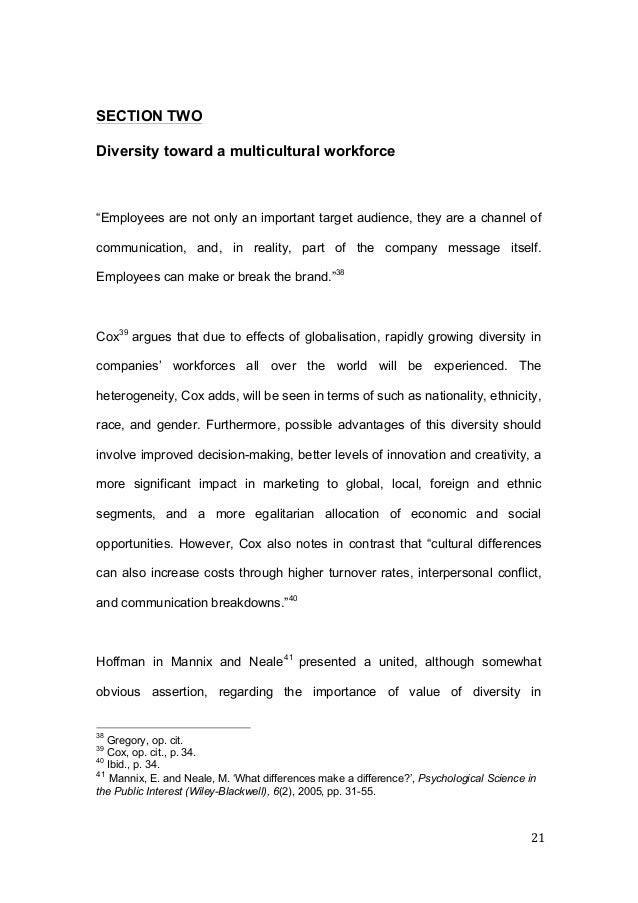 SECTION TWO

Diversity toward a multicultural workforce

“Employees are not only an important target audience, they are a channel of communication, and, in reality, part of the company message itself. Employees can make or break the brand.”$^{38}$

Cox$^{39}$ argues that due to effects of globalisation, rapidly growing diversity in companies’ workforces all over the world will be experienced. The heterogeneity, Cox adds, will be seen in terms of such as nationality, ethnicity, race, and gender. Furthermore, possible advantages of this diversity should involve improved decision-making, better levels of innovation and creativity, a more significant impact in marketing to global, local, foreign and ethnic segments, and a more egalitarian allocation of economic and social opportunities. However, Cox also notes in contrast that “cultural differences can also increase costs through higher turnover rates, interpersonal conflict, and communication breakdowns.”$^{40}$

Hoffman in Mannix and Neale$^{41}$ presented a united, although somewhat obvious assertion, regarding the importance of value of diversity in

$^{38}$ Gregory, op. cit.
$^{39}$ Cox, op. cit., p. 34.
$^{40}$ Ibid., p. 34.
$^{41}$ Mannix, E. and Neale, M. ‘What differences make a difference?’, Psychological Science in the Public Interest (Wiley-Blackwell), 6(2), 2005, pp. 31-55.

21